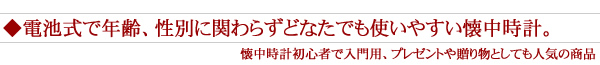 ◆電池式で年齢、性別に関わらずどなたでも使いやすい懐中時計。

懐中時計初心者で入門用、プレゼントや贈り物としても人気の商品